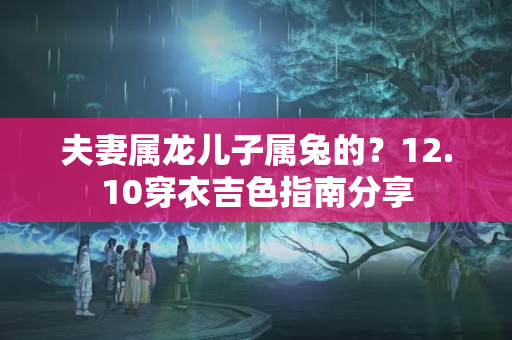 夫妻属龙儿子属兔的？12.10穿衣吉色指南分享